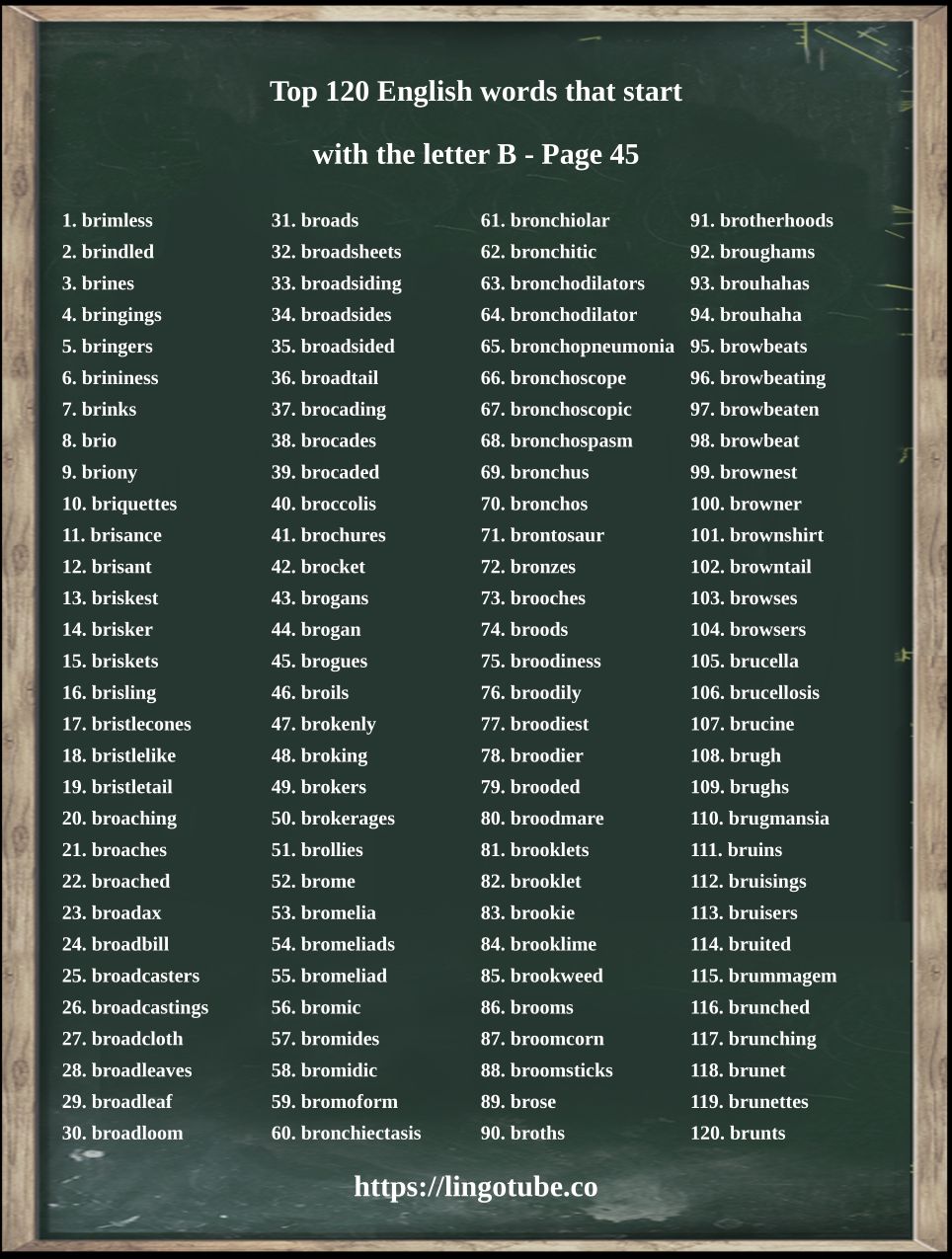 Top 120 English words that start

with the letter B - Page 45

1. brimless
2. brindled
3. brines
4. bringings
5. bringers
6. brininess
7. brinks
8. brio
9. briony
10. briquettes
11. brisance
12. brisant
13. briskest
14. brisker
15. briskets
16. brisling
17. bristlecones
18. bristlelike
19. bristletail
20. broaching
21. broaches
22. broached
23. broadax
24. broadbill
25. broadcasters
26. broadcastings
27. broadcloth
28. broadleaves
29. broadleaf
30. broadloom

31. broads
32. broadsheets
33. broadsiding
34. broadsides
35. broadsided
36. broadtail
37. brocading
38. brocades
39. brocaded
40. broccolis
41. brochures
42. brocket
43. brogans
44. brogan
45. brogues
46. broils
47. brokenly
48. broking
49. brokers
50. brokerages
51. brollies
52. brome
53. bromelia
54. bromeliads
55. bromeliad
56. bromic
57. bromides
58. bromidic
59. bromoform
60. bronchiectasis

61. bronchiolar
62. bronchitic
63. bronchodilators
64. bronchodilator
65. bronchopneumonia
66. bronchoscope
67. bronchoscopic
68. bronchospasm
69. bronchus
70. bronchos
71. brontosaur
72. bronzes
73. brooches
74. broods
75. broodiness
76. broodily
77. broodiest
78. broodier
79. brooded
80. broodmare
81. brooklets
82. brooklet
83. brookie
84. brooklime
85. brookweed
86. brooms
87. broomcorn
88. broomsticks
89. brose
90. broths

91. brotherhoods
92. broughams
93. brouhahas
94. brouhaha
95. browbeats
96. browbeating
97. browbeaten
98. browbeat
99. brownest
100. browner
101. brownshirt
102. browntail
103. browses
104. browsers
105. brucella
106. brucellosis
107. brucine
108. brugh
109. brughs
110. brugmansia
111. bruins
112. bruisings
113. bruisers
114. bruited
115. brummagem
116. brunched
117. brunching
118. brunet
119. brunettes
120. brunts

https://lingotube.co